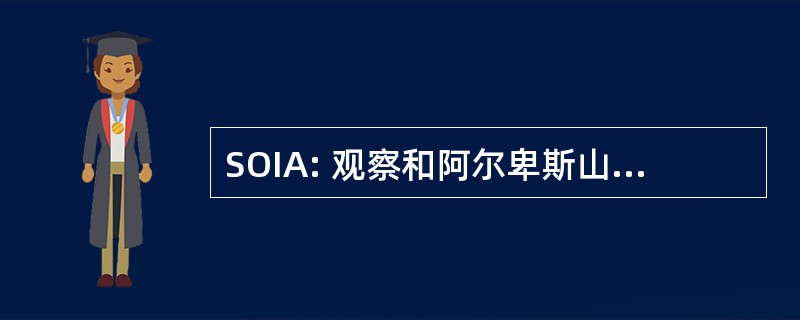 SOIA: 观察和阿尔卑斯山...